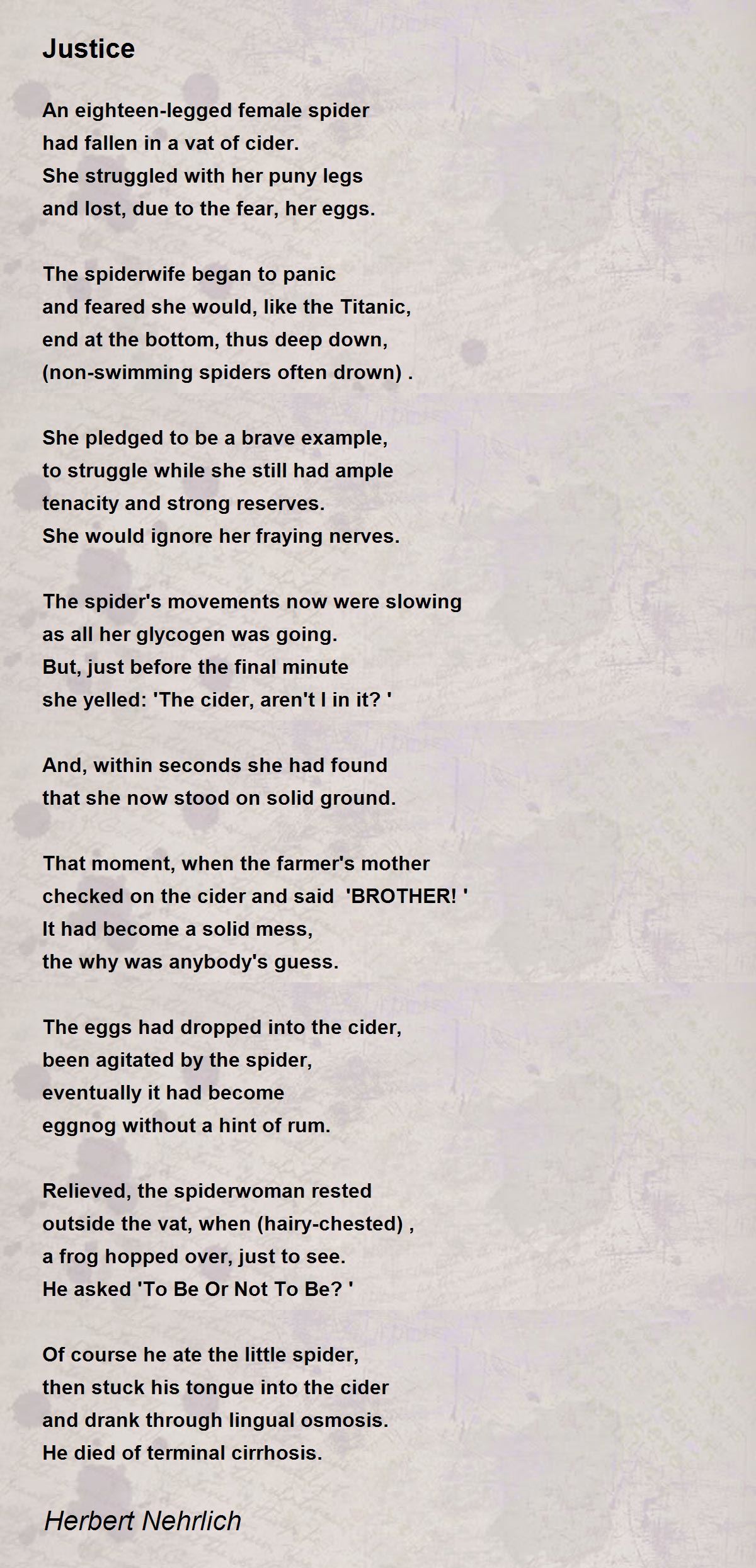 Justice

An eighteen-legged female spider
had fallen in a vat of cider.
She struggled with her puny legs
and lost, due to the fear, her eggs.

The spiderwife began to panic
and feared she would, like the Titanic,
end at the bottom, thus deep down,
(non-swimming spiders often drown) .

She pledged to be a brave example,
to struggle while she still had ample
tenacity and strong reserves.
She would ignore her fraying nerves.

The spider's movements now were slowing
as all her glycogen was going.
But, just before the final minute
she yelled: 'The cider, aren't I in it? '

And, within seconds she had found
that she now stood on solid ground.

That moment, when the farmer's mother
checked on the cider and said 'BROTHER! '
It had become a solid mess,
the why was anybody's guess.

The eggs had dropped into the cider,
been agitated by the spider,
eventually it had become
eggnog without a hint of rum.

Relieved, the spiderwoman rested
outside the vat, when (hairy-chested) ,
a frog hopped over, just to see.
He asked 'To Be Or Not To Be? '

Of course he ate the little spider,
then stuck his tongue into the cider
and drank through lingual osmosis.
He died of terminal cirrhosis.

Herbert Nehrlich